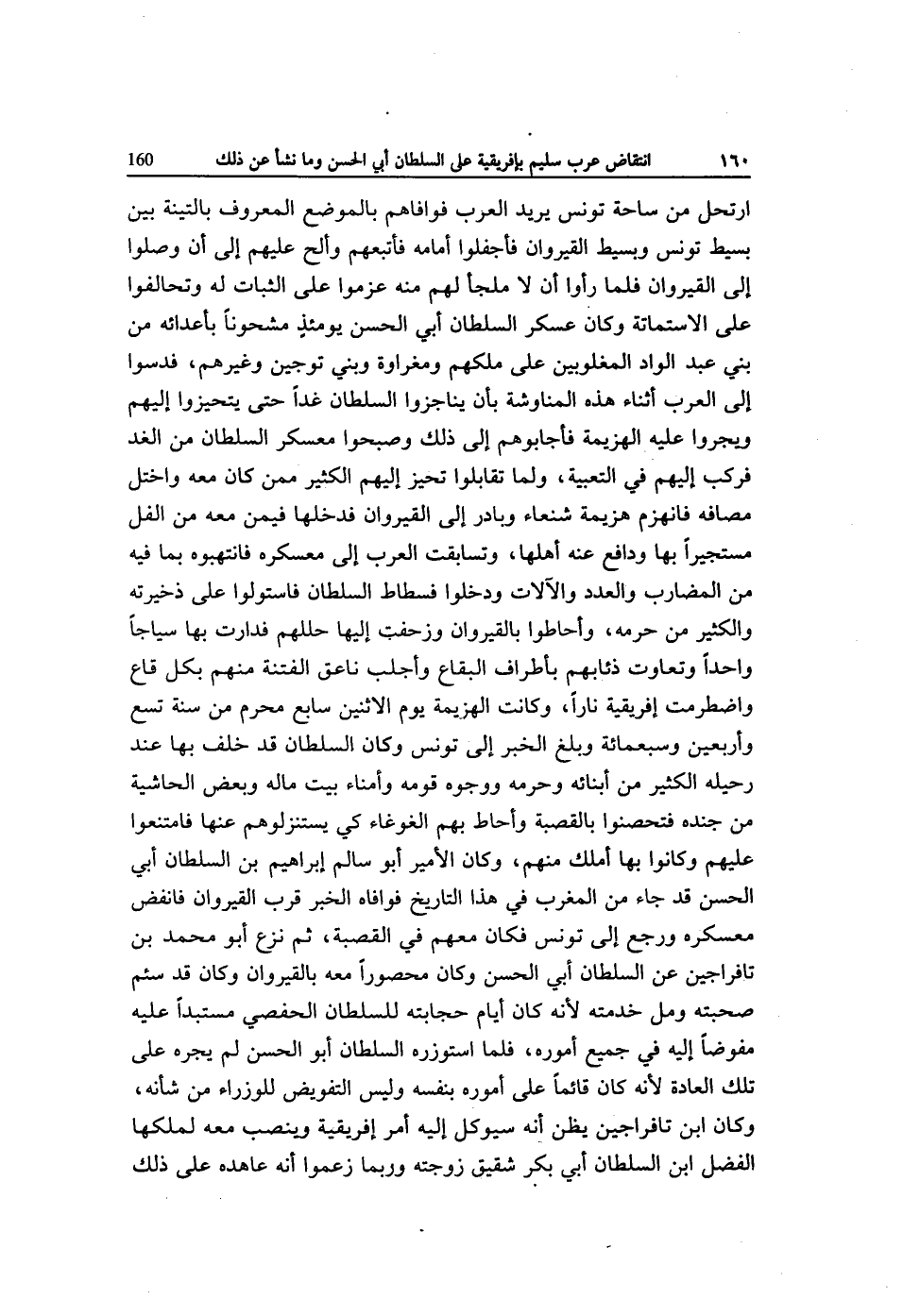 ١٦٠ انتقاض عرب سليم بإفريقية على السلطان أبي الحسن وما نشأ عن ذلك 160

ارتحل من ساحة تونس يريد العرب فوافاهم بالموضع المعروف بالتينة بين بسيط تونس وبسيط القيروان فأجفلوا أمامه فأتبعهم وألح عليهم إلى أن وصلوا إلى القيروان فلما رأوا أن لا ملجأ لهم منه عزموا على الثبات له وتحالفوا على الاستماتة وكان عسكر السلطان أبي الحسن يومئذٍ مشحوناً بأعدائه من بني عبد الواد المغلوبين على ملكهم ومغراوة وبني توجين وغيرهم، فدسوا إلى العرب أثناء هذه المناوشة بأن يناجزوا السلطان غداً حتى يتحيزوا إليهم ويجروا عليه الهزيمة فأجابوهم إلى ذلك وصبحوا معسكر السلطان من الغد فركب إليهم في التعبية، ولما تقابلوا تحيز إليهم الكثير ممن كان معه واختل مصافه فانهزم هزيمة شنعاء وبادر إلى القيروان فدخلها فيمن معه من الفل مستجيراً بها ودافع عنه أهلها، وتسابقت العرب إلى معسكره فانتهبوه بما فيه من المضارب والعدد والآلات ودخلوا فسطاط السلطان فاستولوا على ذخيرته والكثير من حرمه، وأحاطوا بالقيروان وزحفت إليها حللهم فدارت بها سياجاً واحداً وتعاوت ذئابهم بأطراف البقاع وأجلب ناعق الفتنة منهم بكل قاع واضطرمت إفريقية ناراً، وكانت الهزيمة يوم الاثنين سابع محرم من سنة تسع وأربعين وسبعمائة وبلغ الخبر إلى تونس وكان السلطان قد خلف بها عند رحيله الكثير من أبنائه وحرمه ووجوه قومه وأمناء بيت ماله وبعض الحاشية من جنده فتحصنوا بالقصبة وأحاط بهم الغوغاء كي يستنزلوهم عنها فامتنعوا عليهم وكانوا بها أملك منهم، وكان الأمير أبو سالم إبراهيم بن السلطان أبي الحسن قد جاء من المغرب في هذا التاريخ فوافاه الخبر قرب القيروان فانفض معسكره ورجع إلى تونس فكان معهم في القصبة، ثم نزع أبو محمد بن تافراجين عن السلطان أبي الحسن وكان محصوراً معه بالقيروان وكان قد سئم صحبته ومل خدمته لأنه كان أيام حجابته للسلطان الحفصي مستبداً عليه مفوضاً إليه في جميع أموره، فلما استوزره السلطان أبو الحسن لم يجره على تلك العادة لأنه كان قائماً على أموره بنفسه وليس التفويض للوزراء من شأنه، وكان ابن تافراجين يظن أنه سيوكل إليه أمر إفريقية وينصب معه لملكها الفضل ابن السلطان أبي بكر شقيق زوجته وربما زعموا أنه عاهده على ذلك